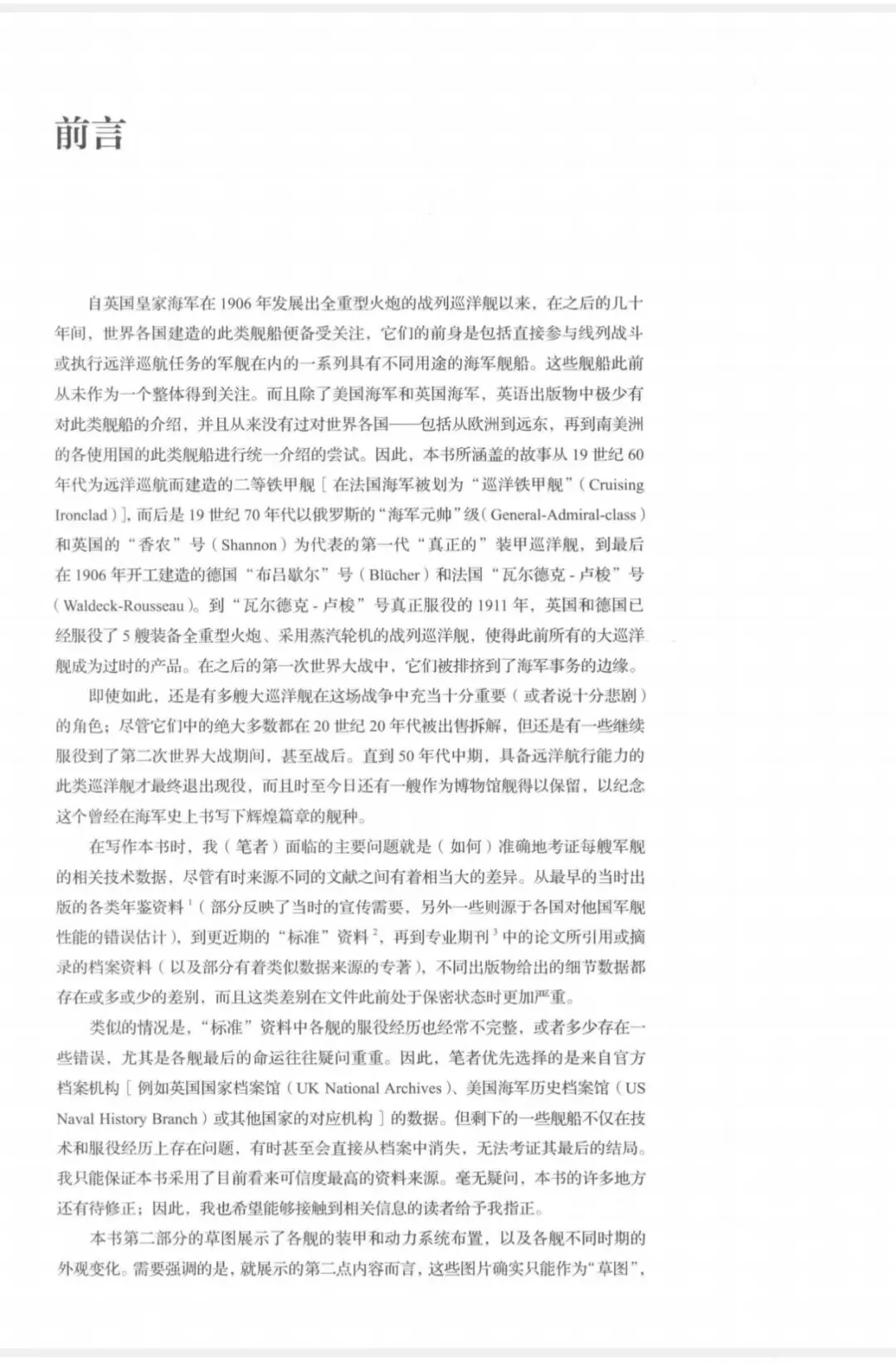 前言

自英国皇家海军在1906年发展出全重型火炮的战列巡洋舰以来，在之后的几十年间，世界各国建造的此类舰船便备受关注，它们的前身是包括直接参与线列战斗或执行远洋巡航任务的军舰在内的一系列具有不同用途的海军舰船。这些舰船此前从未作为一个整体得到关注。而且除了美国海军和英国海军，英语出版物中极少有对此类舰船的介绍，并且从来没有过对世界各国——包括从欧洲到远东，再到南美洲的各使用国的此类舰船进行统一介绍的尝试。因此，本书所涵盖的故事从19世纪60年代为远洋巡航而建造的二等铁甲舰［在法国海军被划为“巡洋铁甲舰”（Cruising Ironclad）］，而后是19世纪70年代以俄罗斯的“海军元帅”级（General-Admiral-class）和英国的“香农”号（Shannon）为代表的第一代“真正的”装甲巡洋舰，到最后在1906年开工建造的德国“布吕歇尔”号（Blücher）和法国“瓦尔德克-卢梭”号（Waldeck-Rousseau）。到“瓦尔德克-卢梭”号真正服役的1911年，英国和德国已经服役了5艘装备全重型火炮、采用蒸汽轮机的战列巡洋舰，使得此前所有的大巡洋舰成为过时的产品。在之后的第一次世界大战中，它们被排挤到了海军事务的边缘。

即使如此，还是有多艘大巡洋舰在这场战争中充当十分重要（或者说十分悲剧）的角色；尽管它们中的绝大多数都在20世纪20年代被出售拆解，但还是有一些继续服役到了第二次世界大战期间，甚至战后。直到50年代中期，具备远洋航行能力的此类巡洋舰才最终退出现役，而且时至今日还有一艘作为博物馆舰得以保留，以纪念这个曾经在海军史上书写下辉煌篇章的舰种。

在写作本书时，我（笔者）面临的主要问题就是（如何）准确地考证每艘军舰的相关技术数据，尽管有时来源不同的文献之间有着相当大的差异。从最早的当时出版的各类年鉴资料$^{1}$（部分反映了当时的宣传需要，另外一些则源于各国对他国军舰性能的错误估计），到更近期的“标准”资料$^{2}$，再到专业期刊$^{3}$中的论文所引用或摘录的档案资料（以及部分有着类似数据来源的专著），不同出版物给出的细节数据都存在或多或少的差别，而且这类差别在文件此前处于保密状态时更加严重。

类似的情况是，“标准”资料中各舰的服役经历也经常不完整，或者多少存在一些错误，尤其是各舰最后的命运往往疑问重重。因此，笔者优先选择的是来自官方档案机构［例如英国国家档案馆（UK National Archives）、美国海军历史档案馆（US Naval History Branch）或其他国家的对应机构］的数据。但剩下的一些舰船不仅在技术和服役经历上存在问题，有时甚至会直接从档案中消失，无法考证其最后的结局。我只能保证本书采用了目前看来可信度最高的资料来源。毫无疑问，本书的许多地方还有待修正；因此，我也希望能够接触到相关信息的读者给予我指正。

本书第二部分的草图展示了各舰的装甲和动力系统布置，以及各舰不同时期的外观变化。需要强调的是，就展示的第二点内容而言，这些图片确实只能作为“草图”，